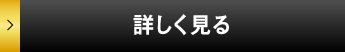 詳しく見る